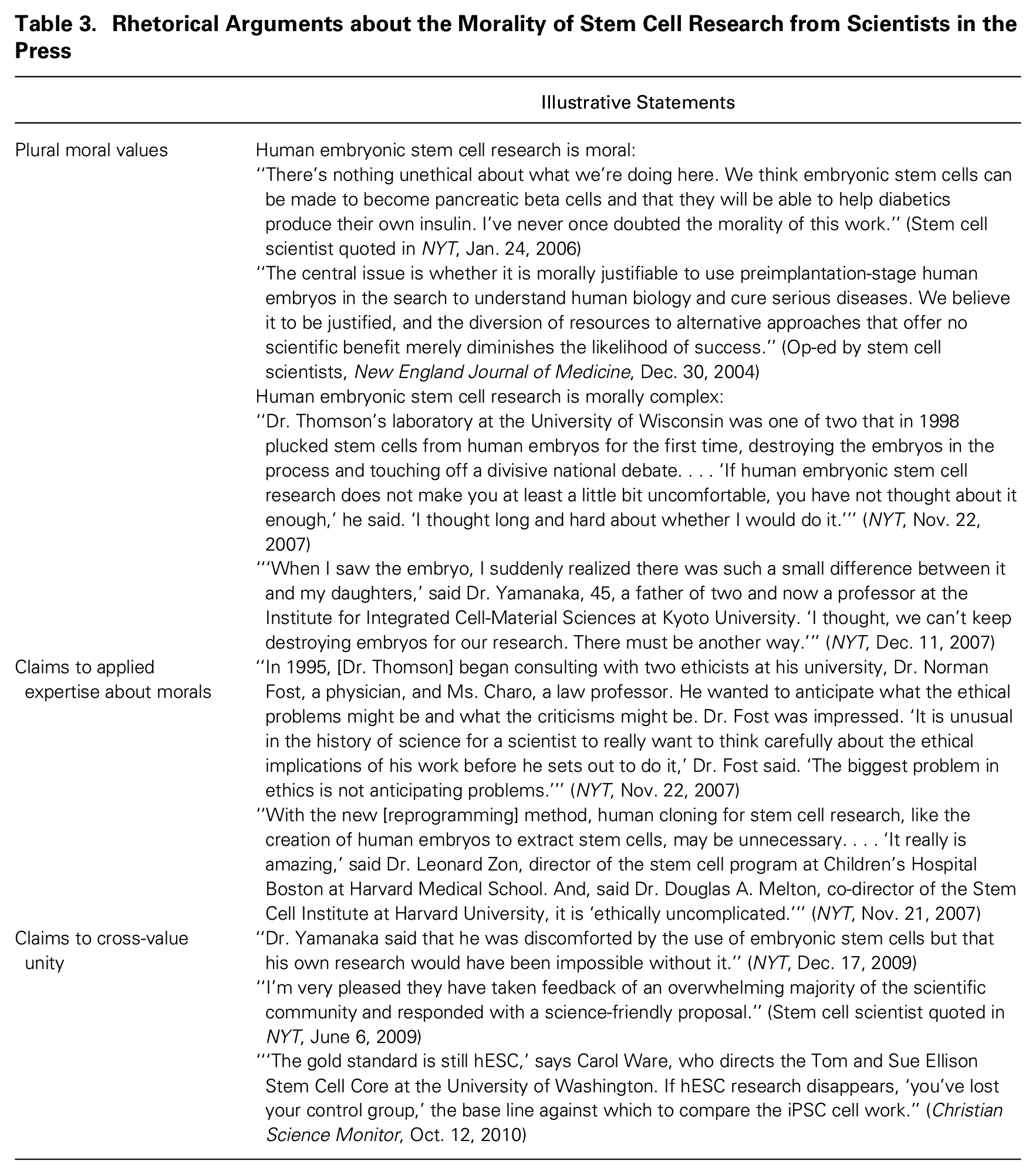 Table 3. Rhetorical Arguments about the Morality of Stem Cell Research from Scientists in the Press

| | Illustrative Statements |
|---|---|
| Plural moral values | Human embryonic stem cell research is moral: "There's nothing unethical about what we're doing here. We think embryonic stem cells can be made to become pancreatic beta cells and that they will be able to help diabetics produce their own insulin. I've never once doubted the morality of this work." (Stem cell scientist quoted in NYT, Jan. 24, 2006) "The central issue is whether it is morally justifiable to use preimplantation-stage human embryos in the search to understand human biology and cure serious diseases. We believe it to be justified, and the diversion of resources to alternative approaches that offer no scientific benefit merely diminishes the likelihood of success." (Op-ed by stem cell scientists, New England Journal of Medicine, Dec. 30, 2004) Human embryonic stem cell research is morally complex: "Dr. Thomson's laboratory at the University of Wisconsin was one of two that in 1998 plucked stem cells from human embryos for the first time, destroying the embryos in the process and touching off a divisive national debate. . . . 'If human embryonic stem cell research does not make you at least a little bit uncomfortable, you have not thought about it enough,' he said. 'I thought long and hard about whether I would do it.'" (NYT, Nov. 22, 2007) "'When I saw the embryo, I suddenly realized there was such a small difference between it and my daughters,' said Dr. Yamanaka, 45, a father of two and now a professor at the Institute for Integrated Cell-Material Sciences at Kyoto University. 'I thought, we can't keep destroying embryos for our research. There must be another way.'" (NYT, Dec. 11, 2007) |
| Claims to applied expertise about morals | "In 1995, [Dr. Thomson] began consulting with two ethicists at his university, Dr. Norman Fost, a physician, and Ms. Charo, a law professor. He wanted to anticipate what the ethical problems might be and what the criticisms might be. Dr. Fost was impressed. 'It is unusual in the history of science for a scientist to really want to think carefully about the ethical implications of his work before he sets out to do it,' Dr. Fost said. 'The biggest problem in ethics is not anticipating problems.'" (NYT, Nov. 22, 2007) "With the new [reprogramming] method, human cloning for stem cell research, like the creation of human embryos to extract stem cells, may be unnecessary. . . . 'It really is amazing,' said Dr. Leonard Zon, director of the stem cell program at Children's Hospital Boston at Harvard Medical School. And, said Dr. Douglas A. Melton, co-director of the Stem Cell Institute at Harvard University, it is 'ethically uncomplicated.'" (NYT, Nov. 21, 2007) |
| Claims to cross-value unity | "Dr. Yamanaka said that he was discomforted by the use of embryonic stem cells but that his own research would have been impossible without it." (NYT, Dec. 17, 2009) "I'm very pleased they have taken feedback of an overwhelming majority of the scientific community and responded with a science-friendly proposal." (Stem cell scientist quoted in NYT, June 6, 2009) "'The gold standard is still hESC,' says Carol Ware, who directs the Tom and Sue Ellison Stem Cell Core at the University of Washington. If hESC research disappears, 'you've lost your control group,' the base line against which to compare the iPSC cell work." (Christian Science Monitor, Oct. 12, 2010) |